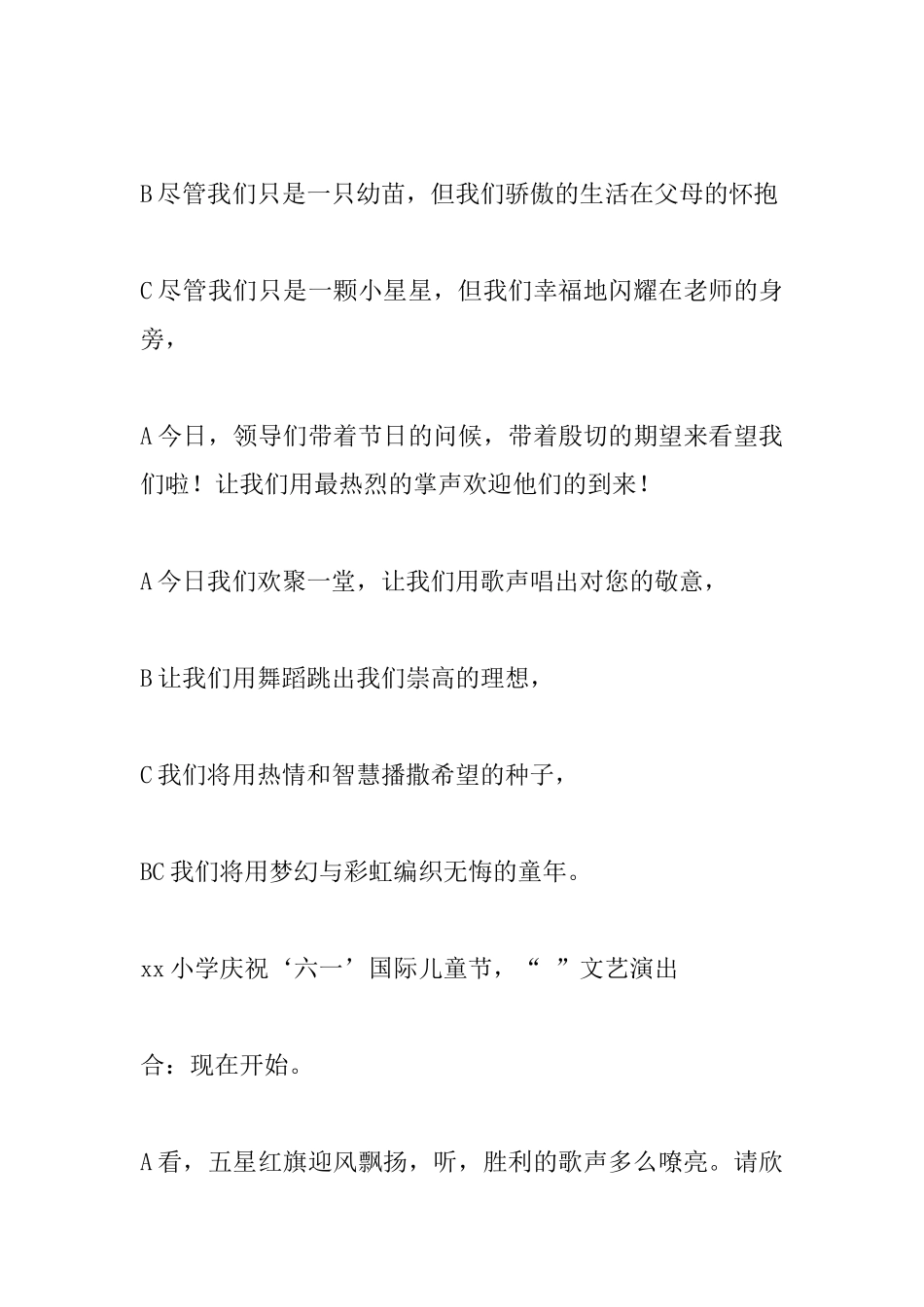 B 尽管我们只是一只幼苗，但我们骄傲的生活在父母的怀抱

C 尽管我们只是一颗小星星，但我们幸福地闪耀在老师的身旁，

A 今日，领导们带着节日的问候，带着殷切的期望来看望我们啦！让我们用最热烈的掌声欢迎他们的到来！

A 今日我们欢聚一堂，让我们用歌声唱出对您的敬意，

B 让我们用舞蹈跳出我们崇高的理想，

C 我们将用热情和智慧播撒希望的种子，

BC 我们将用梦幻与彩虹编织无悔的童年。

xx 小学庆祝‘六一’国际儿童节，“ ”文艺演出

合：现在开始。

A 看，五星红旗迎风飘扬，听，胜利的歌声多么嘹亮。请欣